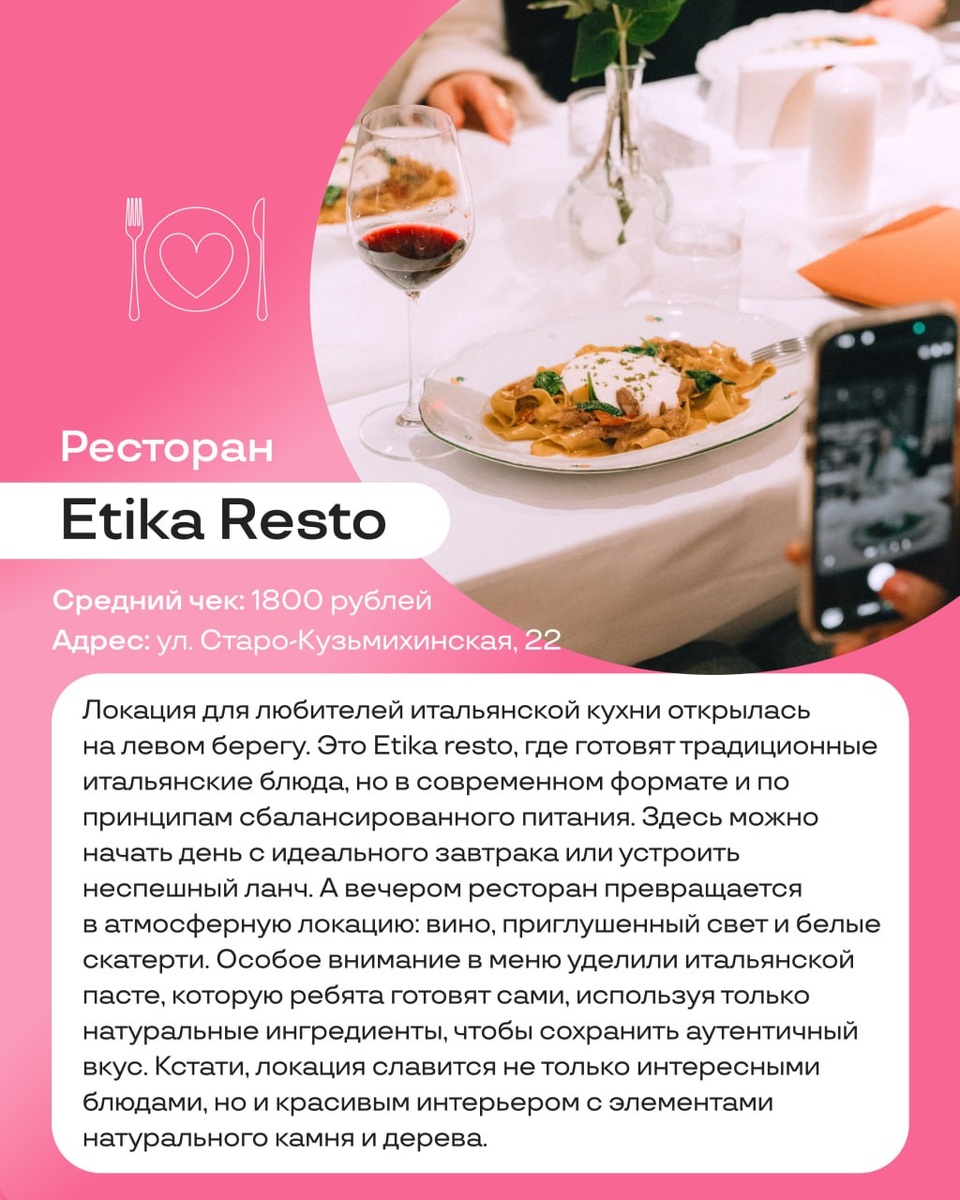 Ресторан

Etika Resto

Средний чек: 1800 рублей
Адрес: ул. Старо-Кузьмихинская, 22

Локация для любителей итальянской кухни открылась на левом берегу. Это Etika resto, где готовят традиционные итальянские блюда, но в современном формате и по принципам сбалансированного питания. Здесь можно начать день с идеального завтрака или устроить неспешный ланч. А вечером ресторан превращается в атмосферную локацию: вино, приглушенный свет и белые скатерти. Особое внимание в меню уделили итальянской пасте, которую ребята готовят сами, используя только натуральные ингредиенты, чтобы сохранить аутентичный вкус. Кстати, локация славится не только интересными блюдами, но и красивым интерьером с элементами натурального камня и дерева.